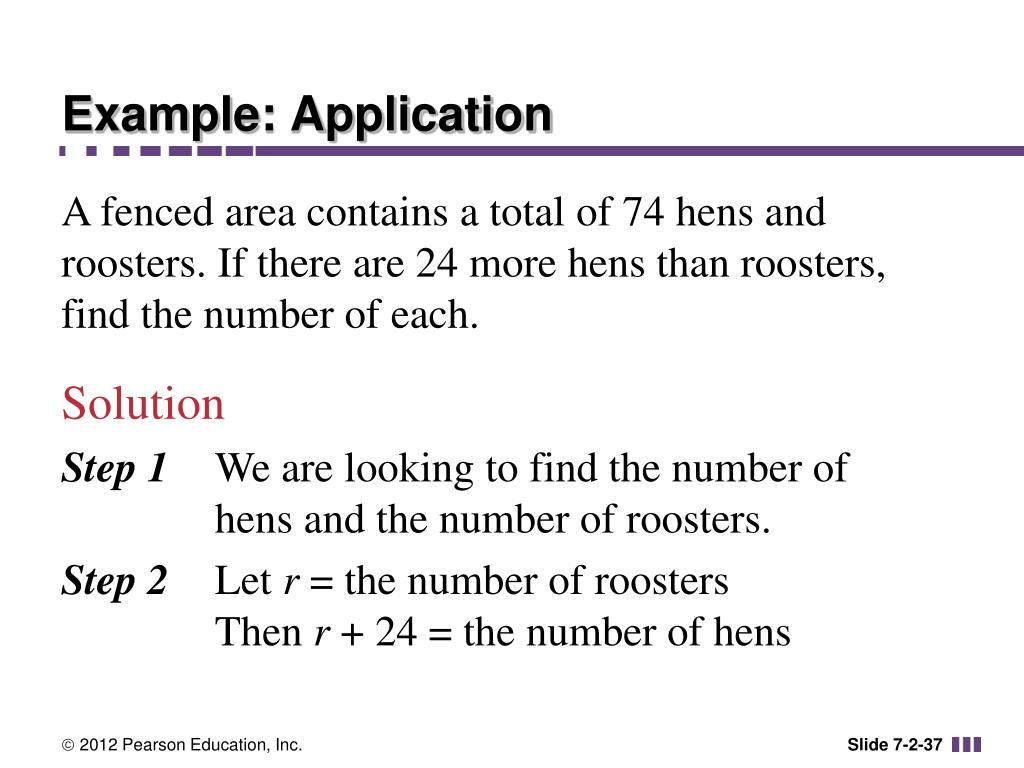 Example: Application

A fenced area contains a total of 74 hens and roosters. If there are 24 more hens than roosters, find the number of each.

Solution

Step 1 We are looking to find the number of hens and the number of roosters.

Step 2 Let $r$ = the number of roosters
Then $r + 24$ = the number of hens

© 2012 Pearson Education, Inc.

Slide 7-2-37